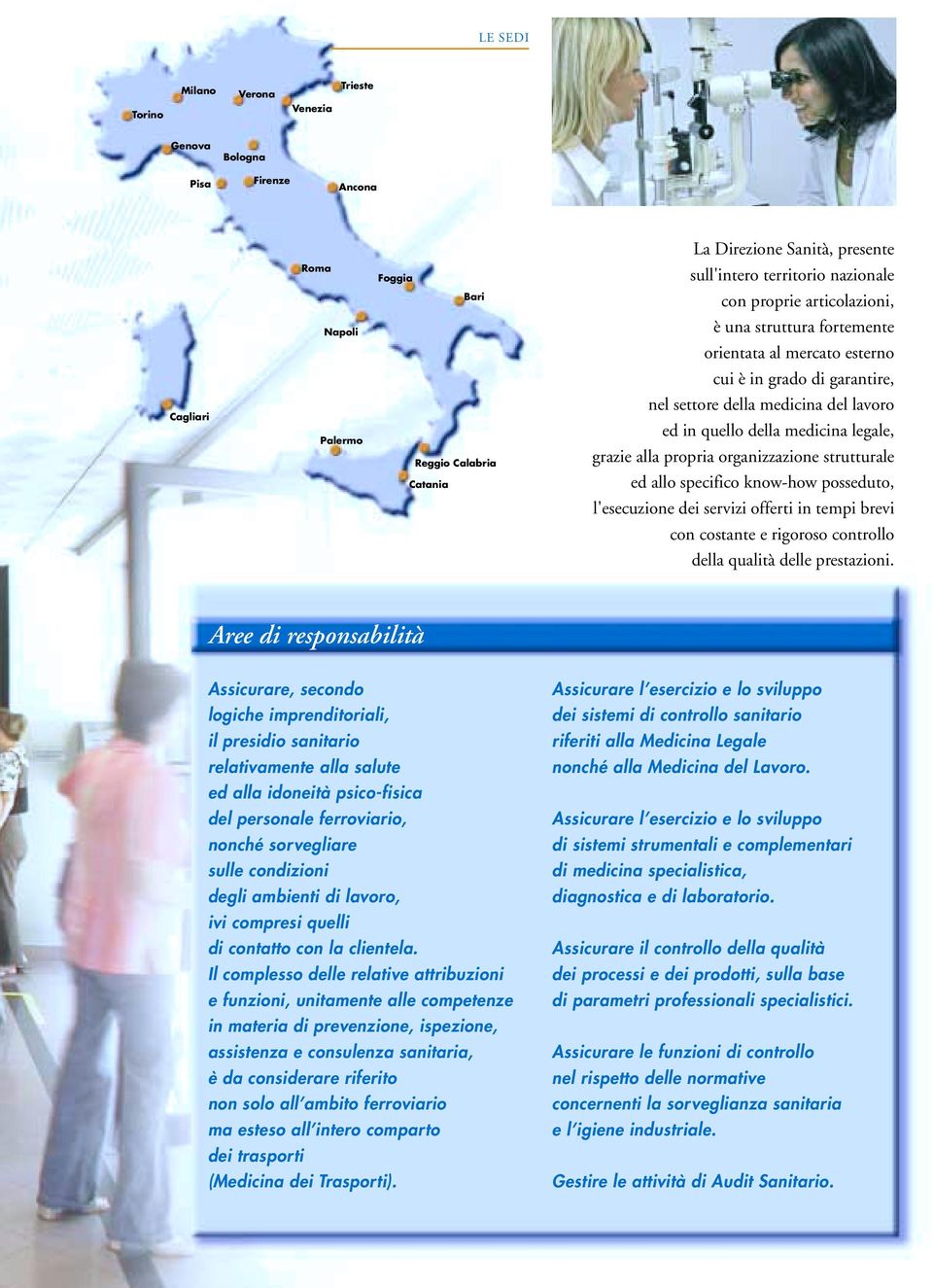 LE SEDI

Torino
Milano
Verona
Trieste
Venezia
Genova
Bologna
Pisa
Firenze
Ancona
Roma
Foggia
Bari
Napoli
Cagliari
Palermo
Reggio Calabria
Catania

La Direzione Sanità, presente sull'intero territorio nazionale con proprie articolazioni, è una struttura fortemente orientata al mercato esterno cui è in grado di garantire, nel settore della medicina del lavoro ed in quello della medicina legale, grazie alla propria organizzazione strutturale ed allo specifico know-how posseduto, l'esecuzione dei servizi offerti in tempi brevi con costante e rigoroso controllo della qualità delle prestazioni.

Aree di responsabilità

Assicurare, secondo logiche imprenditoriali, il presidio sanitario relativamente alla salute ed alla idoneità psico-fisica del personale ferroviario, nonché sorvegliare sulle condizioni degli ambienti di lavoro, ivi compresi quelli di contatto con la clientela.
Il complesso delle relative attribuzioni e funzioni, unitamente alle competenze in materia di prevenzione, ispezione, assistenza e consulenza sanitaria, è da considerare riferito non solo all'ambito ferroviario ma esteso all'intero comparto dei trasporti (Medicina dei Trasporti).

Assicurare l'esercizio e lo sviluppo dei sistemi di controllo sanitario riferiti alla Medicina Legale nonché alla Medicina del Lavoro.

Assicurare l'esercizio e lo sviluppo di sistemi strumentali e complementari di medicina specialistica, diagnostica e di laboratorio.

Assicurare il controllo della qualità dei processi e dei prodotti, sulla base di parametri professionali specialistici.

Assicurare le funzioni di controllo nel rispetto delle normative concernenti la sorveglianza sanitaria e l'igiene industriale.

Gestire le attività di Audit Sanitario.